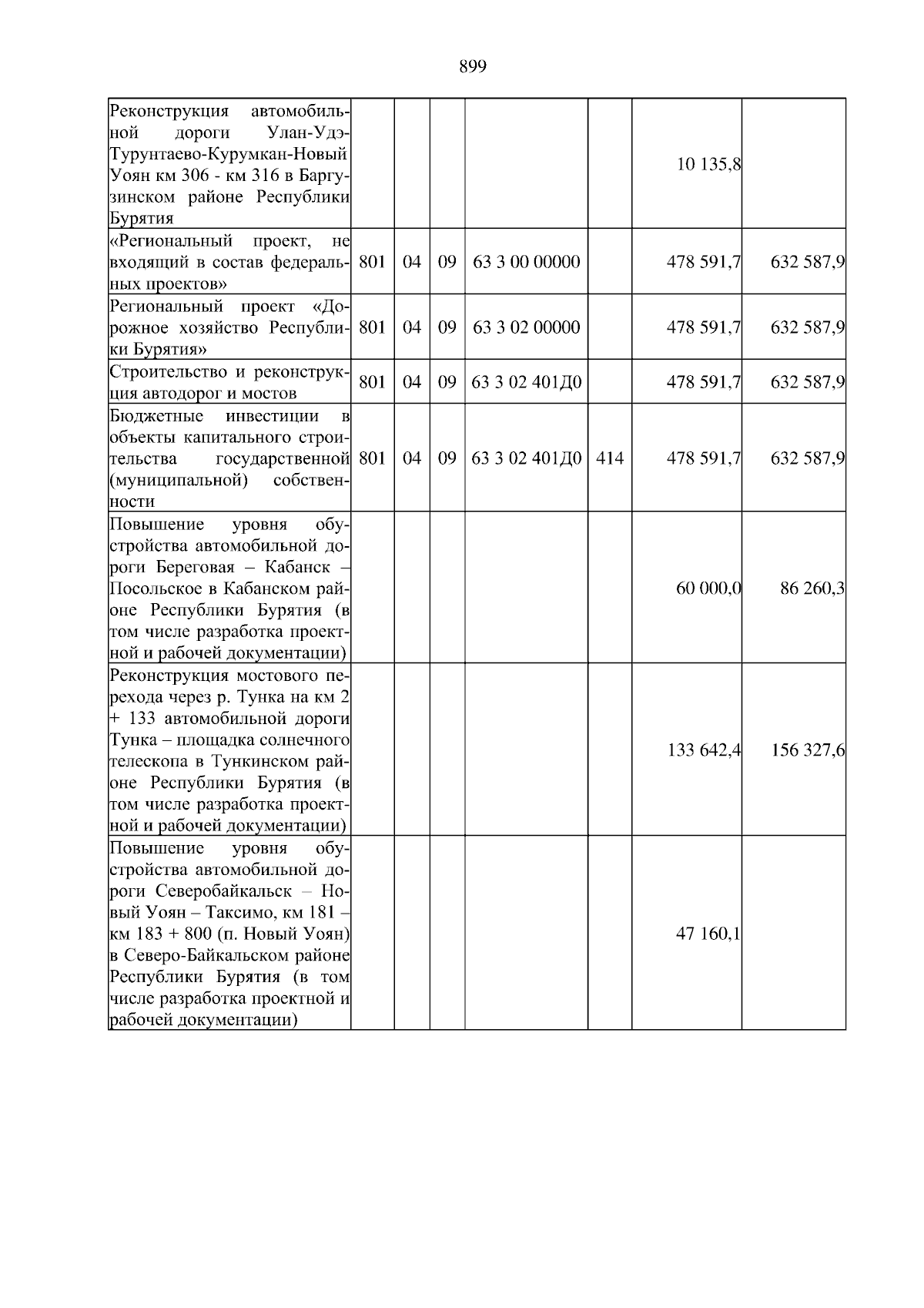 899

| | | | | | | | |
|---|---|---|---|---|---|---|---|
| Реконструкция автомобильной дороги Улан-Удэ-Турунтаево-Курумкан-Новый Уоян км 306 - км 316 в Баргузинском районе Республики Бурятия | | | | | | 10 135,8 | |
| «Региональный проект, не входящий в состав федеральных проектов» | 801 | 04 | 09 | 63 3 00 00000 | | 478 591,7 | 632 587,9 |
| Региональный проект «Дорожное хозяйство Республики Бурятия» | 801 | 04 | 09 | 63 3 02 00000 | | 478 591,7 | 632 587,9 |
| Строительство и реконструкция автодорог и мостов | 801 | 04 | 09 | 63 3 02 401Д0 | | 478 591,7 | 632 587,9 |
| Бюджетные инвестиции в объекты капитального строительства государственной (муниципальной) собственности | 801 | 04 | 09 | 63 3 02 401Д0 | 414 | 478 591,7 | 632 587,9 |
| Повышение уровня обустройства автомобильной дороги Береговая – Кабанск – Посольское в Кабанском районе Республики Бурятия (в том числе разработка проектной и рабочей документации) | | | | | | 60 000,0 | 86 260,3 |
| Реконструкция мостового перехода через р. Тунка на км 2 + 133 автомобильной дороги Тунка – площадка солнечного телескопа в Тункинском районе Республики Бурятия (в том числе разработка проектной и рабочей документации) | | | | | | 133 642,4 | 156 327,6 |
| Повышение уровня обустройства автомобильной дороги Северобайкальск – Новый Уоян – Таксимо, км 181 – км 183 + 800 (п. Новый Уоян) в Северо-Байкальском районе Республики Бурятия (в том числе разработка проектной и рабочей документации) | | | | | | 47 160,1 | |